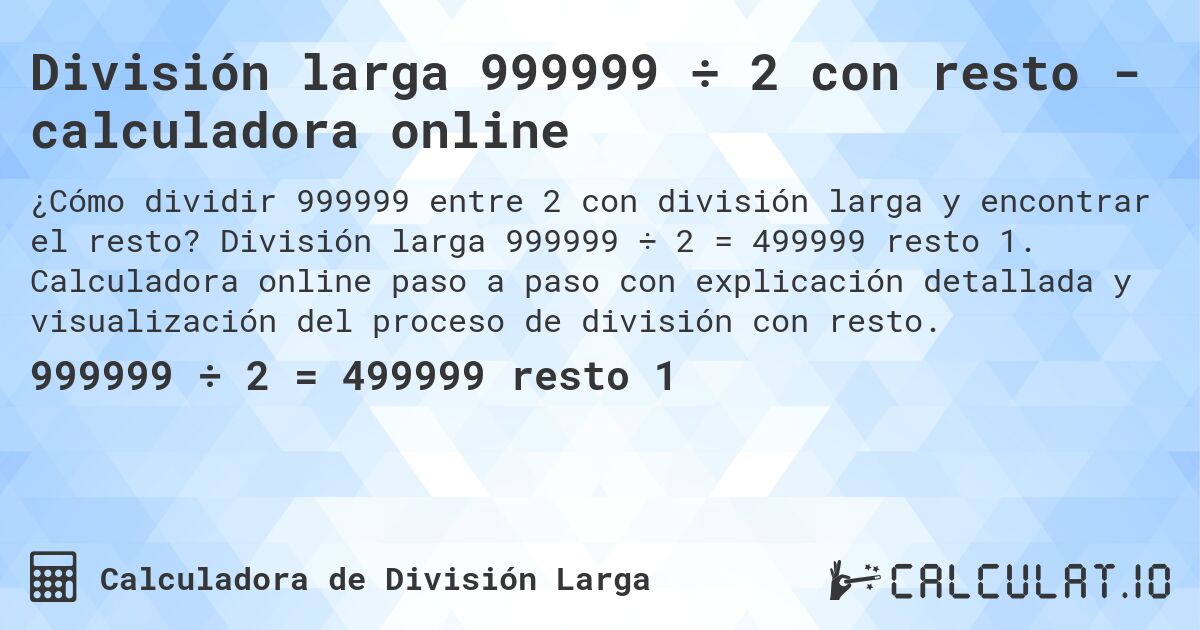 División larga 999999 ÷ 2 con resto - calculadora online

¿Cómo dividir 999999 entre 2 con división larga y encontrar el resto? División larga 999999 ÷ 2 = 499999 resto 1. Calculadora online paso a paso con explicación detallada y visualización del proceso de división con resto.

999999 ÷ 2 = 499999 resto 1

Calculadora de División Larga

CALCULAT.IO